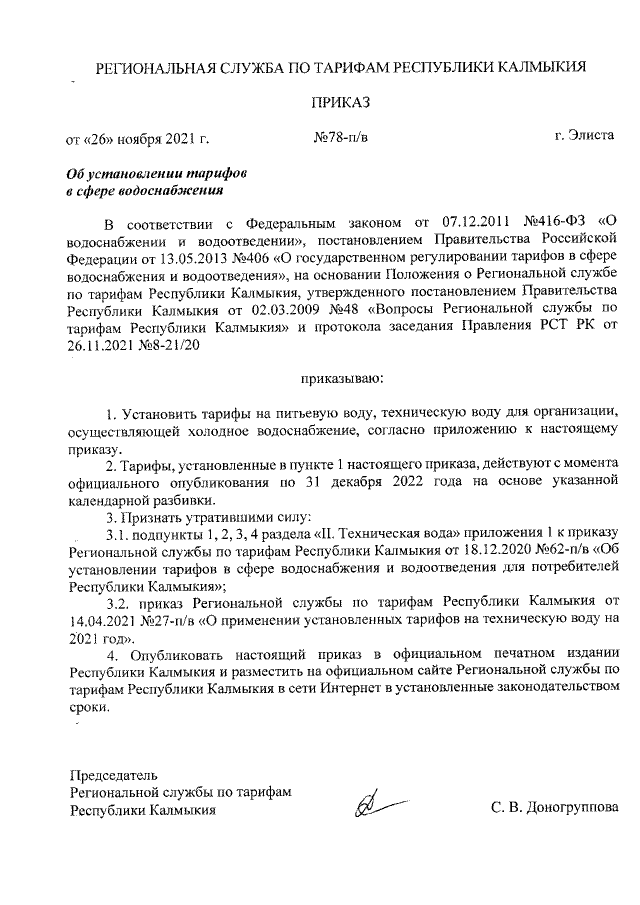 РЕГИОНАЛЬНАЯ СЛУЖБА ПО ТАРИФАМ РЕСПУБЛИКИ КАЛМЫКИЯ

ПРИКАЗ

от «26» ноября 2021 г.

№78-п/в

г. Элиста

Об установлении тарифов в сфере водоснабжения

В соответствии с Федеральным законом от 07.12.2011 №416-ФЗ «О водоснабжении и водоотведении», постановлением Правительства Российской Федерации от 13.05.2013 №406 «О государственном регулировании тарифов в сфере водоснабжения и водоотведения», на основании Положения о Региональной службе по тарифам Республики Калмыкия, утвержденного постановлением Правительства Республики Калмыкия от 02.03.2009 №48 «Вопросы Региональной службы по тарифам Республики Калмыкия» и протокола заседания Правления РСТ РК от 26.11.2021 №8-21/20

приказываю:

1. Установить тарифы на питьевую воду, техническую воду для организации, осуществляющей холодное водоснабжение, согласно приложению к настоящему приказу.

2. Тарифы, установленные в пункте 1 настоящего приказа, действуют с момента официального опубликования по 31 декабря 2022 года на основе указанной календарной разбивки.

3. Признать утратившими силу:

3.1. подпункты 1, 2, 3, 4 раздела «II. Техническая вода» приложения 1 к приказу Региональной службы по тарифам Республики Калмыкия от 18.12.2020 №62-п/в «Об установлении тарифов в сфере водоснабжения и водоотведения для потребителей Республики Калмыкия»;

3.2. приказ Региональной службы по тарифам Республики Калмыкия от 14.04.2021 №27-п/в «О применении установленных тарифов на техническую воду на 2021 год».

4. Опубликовать настоящий приказ в официальном печатном издании Республики Калмыкия и разместить на официальном сайте Региональной службы по тарифам Республики Калмыкия в сети Интернет в установленные законодательством сроки.

Председатель
Региональной службы по тарифам
Республики Калмыкия

С. В. Доногруппова